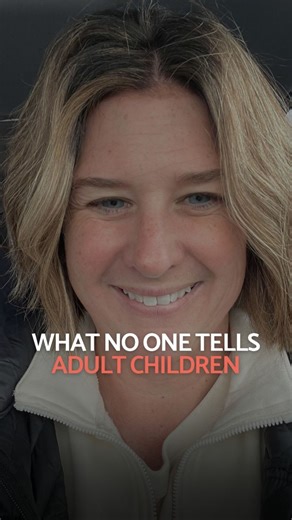 WHAT NO ONE TELLS
ADULT CHILDREN